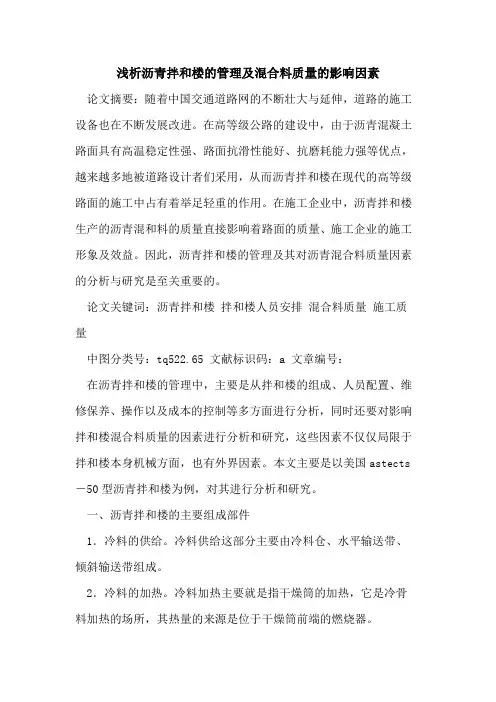 浅析沥青拌和楼的管理及混合料质量的影响因素

论文摘要：随着中国交通道路网的不断壮大与延伸，道路的施工设备也在不断发展改进。在高等级公路的建设中，由于沥青混凝土路面具有高温稳定性强、路面抗滑性能好、抗磨耗能力强等优点，越来越多地被道路设计者们采用，从而沥青拌和楼在现代的高等级路面的施工中占有着举足轻重的作用。在施工企业中，沥青拌和楼生产的沥青混和料的质量直接影响着路面的质量、施工企业的施工形象及效益。因此，沥青拌和楼的管理及其对沥青混合料质量因素的分析与研究是至关重要的。

论文关键词：沥青拌和楼 拌和楼人员安排 混合料质量 施工质量

中图分类号：tq522.65 文献标识码：a 文章编号：

在沥青拌和楼的管理中，主要是从拌和楼的组成、人员配置、维修保养、操作以及成本的控制等多方面进行分析，同时还要对影响拌和楼混合料质量的因素进行分析和研究，这些因素不仅仅局限于拌和楼本身机械方面，也有外界因素。本文主要是以美国 astects－50 型沥青拌和楼为例，对其进行分析和研究。

一、沥青拌和楼的主要组成部件

1．冷料的供给。冷料供给这部分主要由冷料仓、水平输送带、倾斜输送带组成。

2．冷料的加热。冷料加热主要就是指干燥筒的加热，它是冷骨料加热的场所，其热量的来源是位于干燥筒前端的燃烧器。